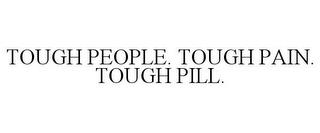 TOUGH PEOPLE. TOUGH PAIN. TOUGH PILL.